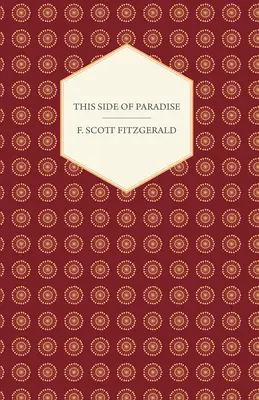 THIS SIDE OF PARADISE

F. SCOTT FITZGERALD